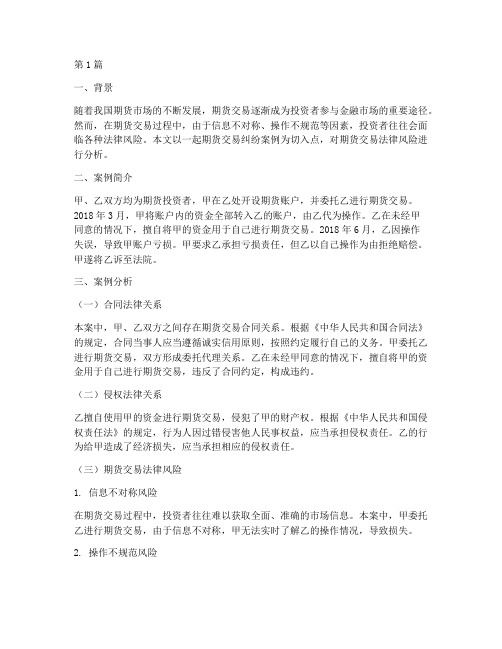 第1篇

一、背景

随着我国期货市场的不断发展，期货交易逐渐成为投资者参与金融市场的重要途径。然而，在期货交易过程中，由于信息不对称、操作不规范等因素，投资者往往会面临各种法律风险。本文以一起期货交易纠纷案例为切入点，对期货交易法律风险进行分析。

二、案例简介

甲、乙双方均为期货投资者，甲在乙处开设期货账户，并委托乙进行期货交易。2018年3月，甲将账户内的资金全部转入乙的账户，由乙代为操作。乙在未经甲同意的情况下，擅自将甲的资金用于自己进行期货交易。2018年6月，乙因操作失误，导致甲账户亏损。甲要求乙承担亏损责任，但乙以自己操作为由拒绝赔偿。甲遂将乙诉至法院。

三、案例分析

（一）合同法律关系

本案中，甲、乙双方之间存在期货交易合同关系。根据《中华人民共和国合同法》的规定，合同当事人应当遵循诚实信用原则，按照约定履行自己的义务。甲委托乙进行期货交易，双方形成委托代理关系。乙在未经甲同意的情况下，擅自将甲的资金用于自己进行期货交易，违反了合同约定，构成违约。

（二）侵权法律关系

乙擅自使用甲的资金进行期货交易，侵犯了甲的财产权。根据《中华人民共和国侵权责任法》的规定，行为人因过错侵害他人民事权益，应当承担侵权责任。乙的行为给甲造成了经济损失，应当承担相应的侵权责任。

（三）期货交易法律风险

1. 信息不对称风险

在期货交易过程中，投资者往往难以获取全面、准确的市场信息。本案中，甲委托乙进行期货交易，由于信息不对称，甲无法实时了解乙的操作情况，导致损失。

2. 操作不规范风险